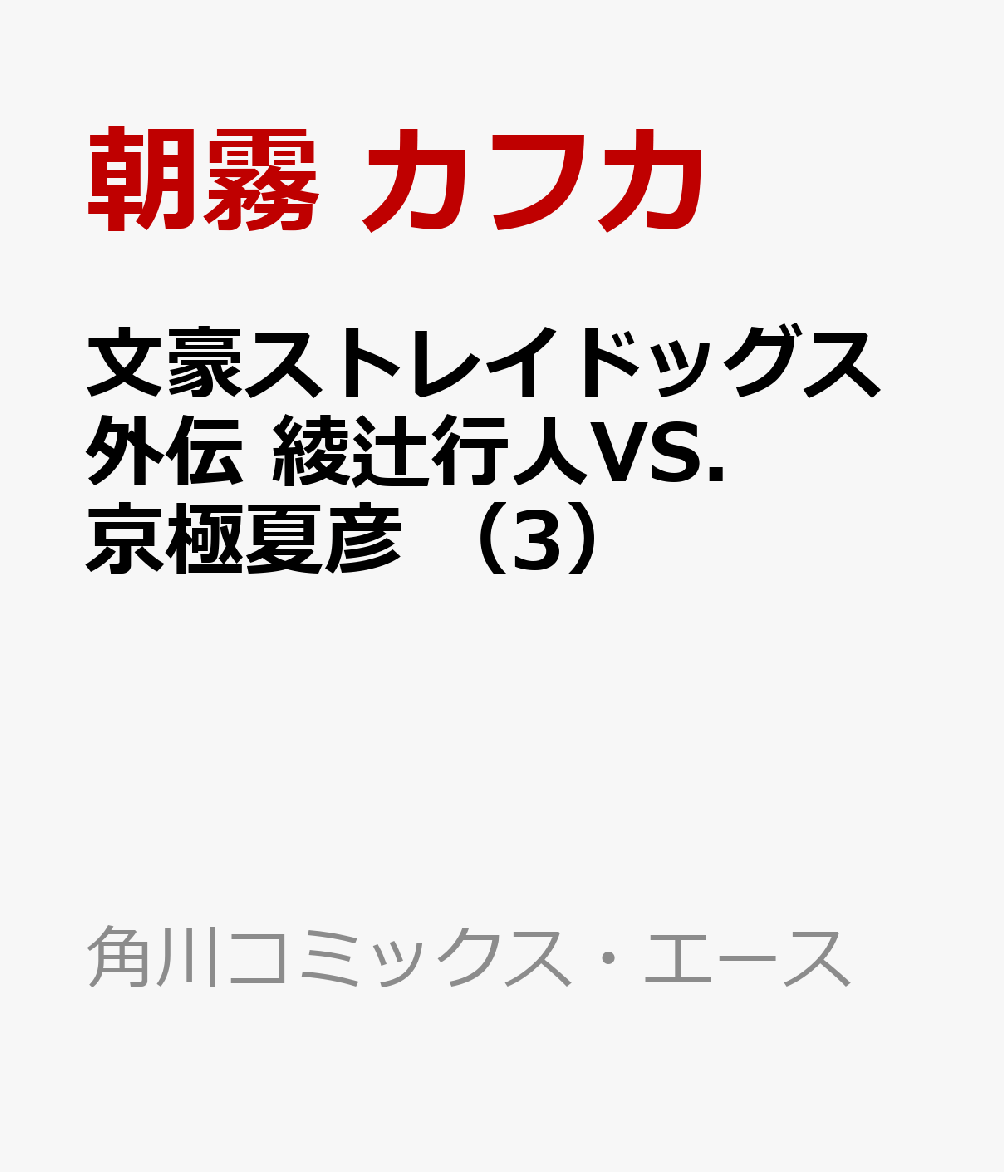 朝霧 カフカ

文豪ストレイドッグス外伝 綾辻行人VS.京極夏彦 （3）

角川コミックス・エース